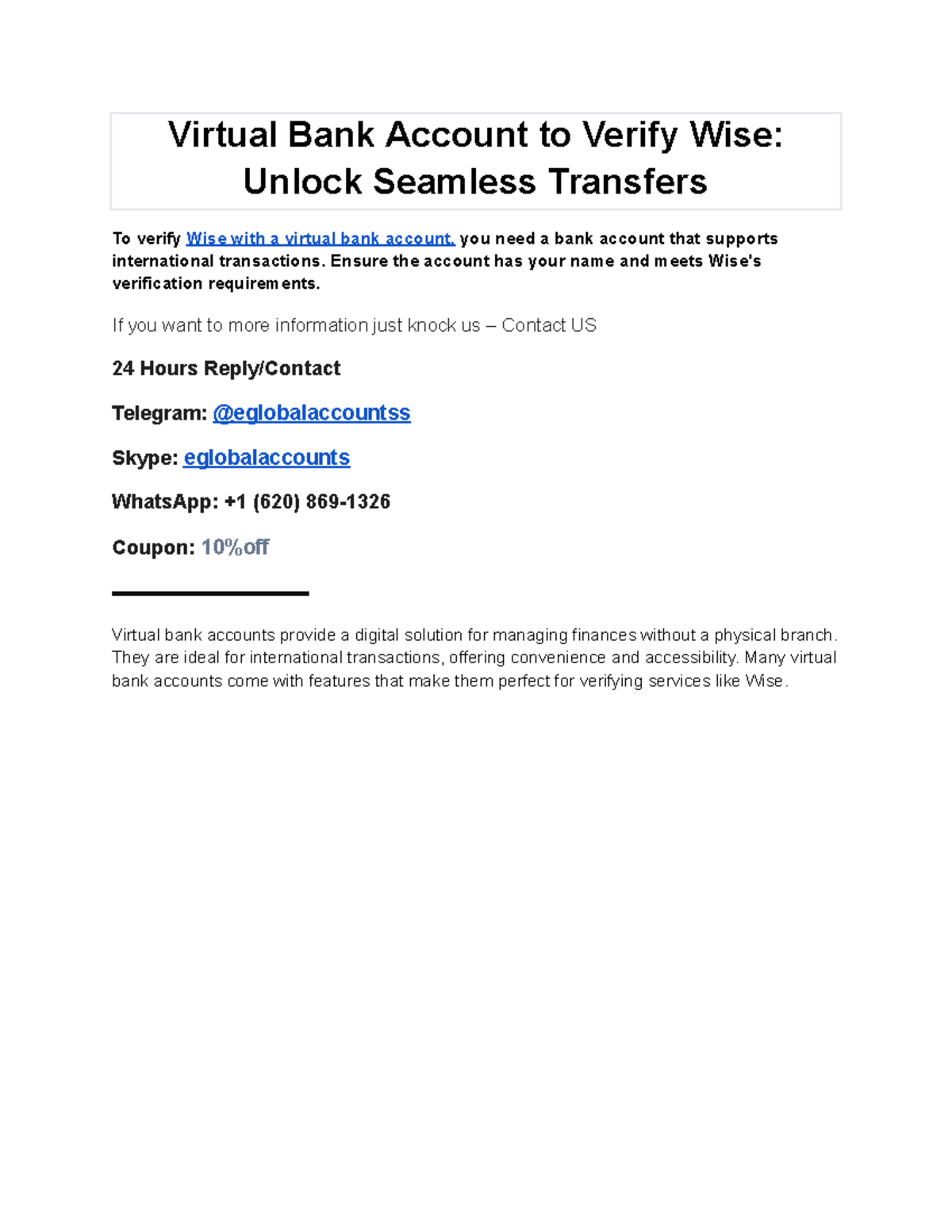 Virtual Bank Account to Verify Wise: Unlock Seamless Transfers

To verify Wise with a virtual bank account, you need a bank account that supports international transactions. Ensure the account has your name and meets Wise's verification requirements.

If you want to more information just knock us – Contact US

24 Hours Reply/Contact

Telegram: @eglobalaccountss

Skype: eglobalaccounts

WhatsApp: +1 (620) 869-1326

Coupon: 10%off

Virtual bank accounts provide a digital solution for managing finances without a physical branch. They are ideal for international transactions, offering convenience and accessibility. Many virtual bank accounts come with features that make them perfect for verifying services like Wise.